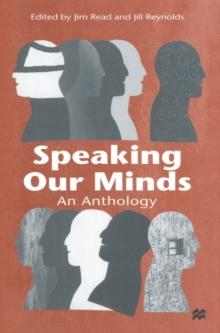 Edited by Jim Read and Jill Reynolds

Speaking Our Minds

An Anthology